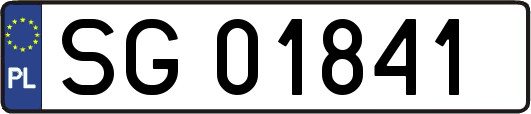 PL
SG 01841